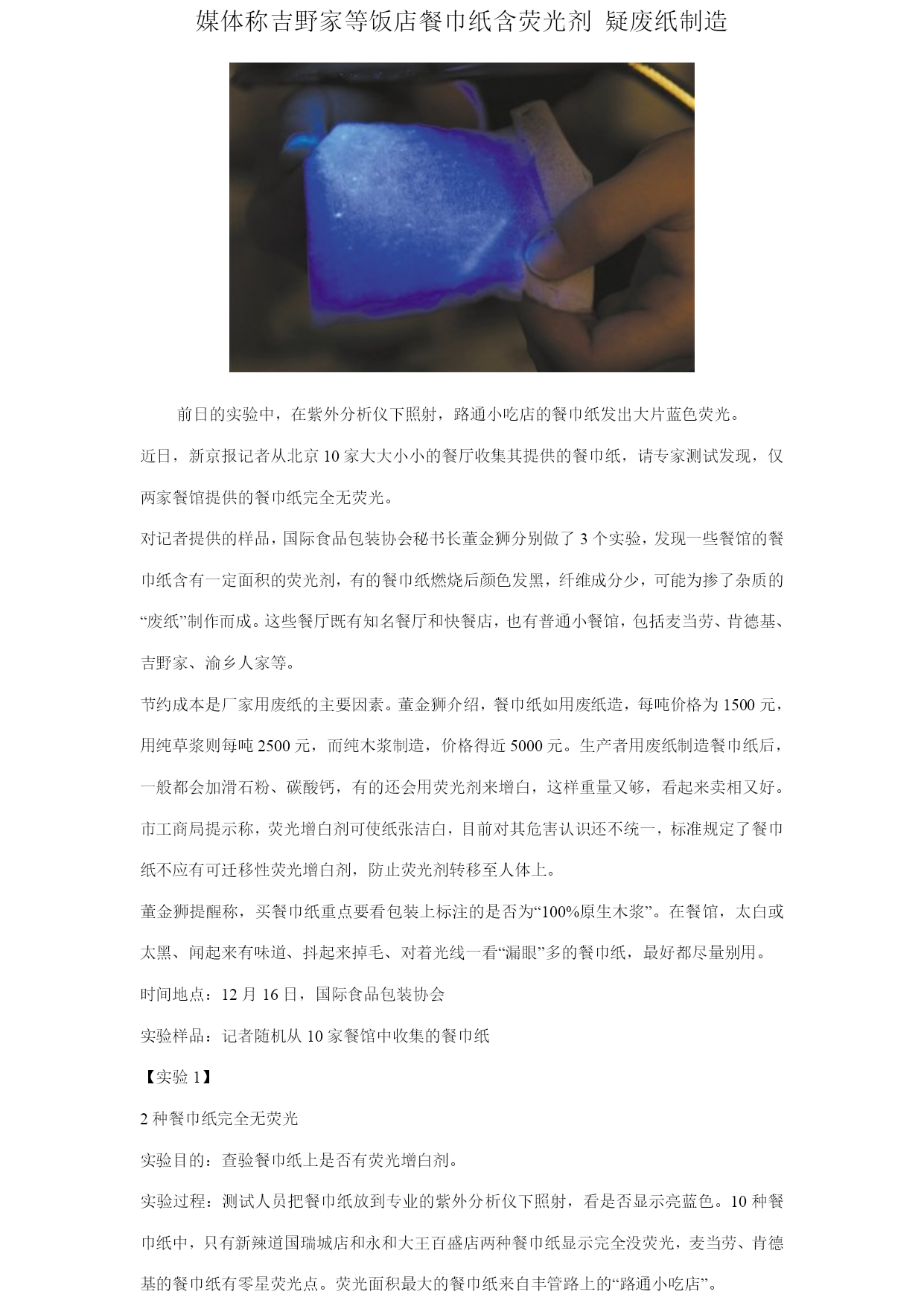 媒体称吉野家等饭店餐巾纸含荧光剂 疑废纸制造

前日的实验中，在紫外分析仪下照射，路通小吃店的餐巾纸发出大片蓝色荧光。

近日，新京报记者从北京 10 家大大小小的餐厅收集其提供的餐巾纸，请专家测试发现，仅两家餐馆提供的餐巾纸完全无荧光。

对记者提供的样品，国际食品包装协会秘书长董金狮分别做了 3 个实验，发现一些餐馆的餐巾纸含有一定面积的荧光剂，有的餐巾纸燃烧后颜色发黑，纤维成分少，可能为掺了杂质的“废纸”制作而成。这些餐厅既有知名餐厅和快餐店，也有普通小餐馆，包括麦当劳、肯德基、吉野家、渝乡人家等。

节约成本是厂家用废纸的主要因素。董金狮介绍，餐巾纸如用废纸造，每吨价格为 1500 元，用纯草浆则每吨 2500 元，而纯木浆制造，价格得近 5000 元。生产者用废纸制造餐巾纸后，一般都会加滑石粉、碳酸钙，有的还会用荧光剂来增白，这样重量又够，看起来卖相又好。

市工商局提示称，荧光增白剂可使纸张洁白，目前对其危害认识还不统一，标准规定了餐巾纸不应有可迁移性荧光增白剂，防止荧光剂转移至人体上。

董金狮提醒称，买餐巾纸重点要看包装上标注的是否为“100%原生木浆”。在餐馆，太白或太黑、闻起来有味道、抖起来掉毛、对着光线一看“漏眼”多的餐巾纸，最好都尽量别用。

时间地点：12 月 16 日，国际食品包装协会

实验样品：记者随机从 10 家餐馆中收集的餐巾纸

【实验 1】

2 种餐巾纸完全无荧光

实验目的：查验餐巾纸上是否有荧光增白剂。

实验过程：测试人员把餐巾纸放到专业的紫外分析仪下照射，看是否显示亮蓝色。10 种餐巾纸中，只有新辣道国瑞城店和永和大王百盛店两种餐巾纸显示完全没荧光，麦当劳、肯德基的餐巾纸有零星荧光点。荧光面积最大的餐巾纸来自丰管路上的“路通小吃店”。